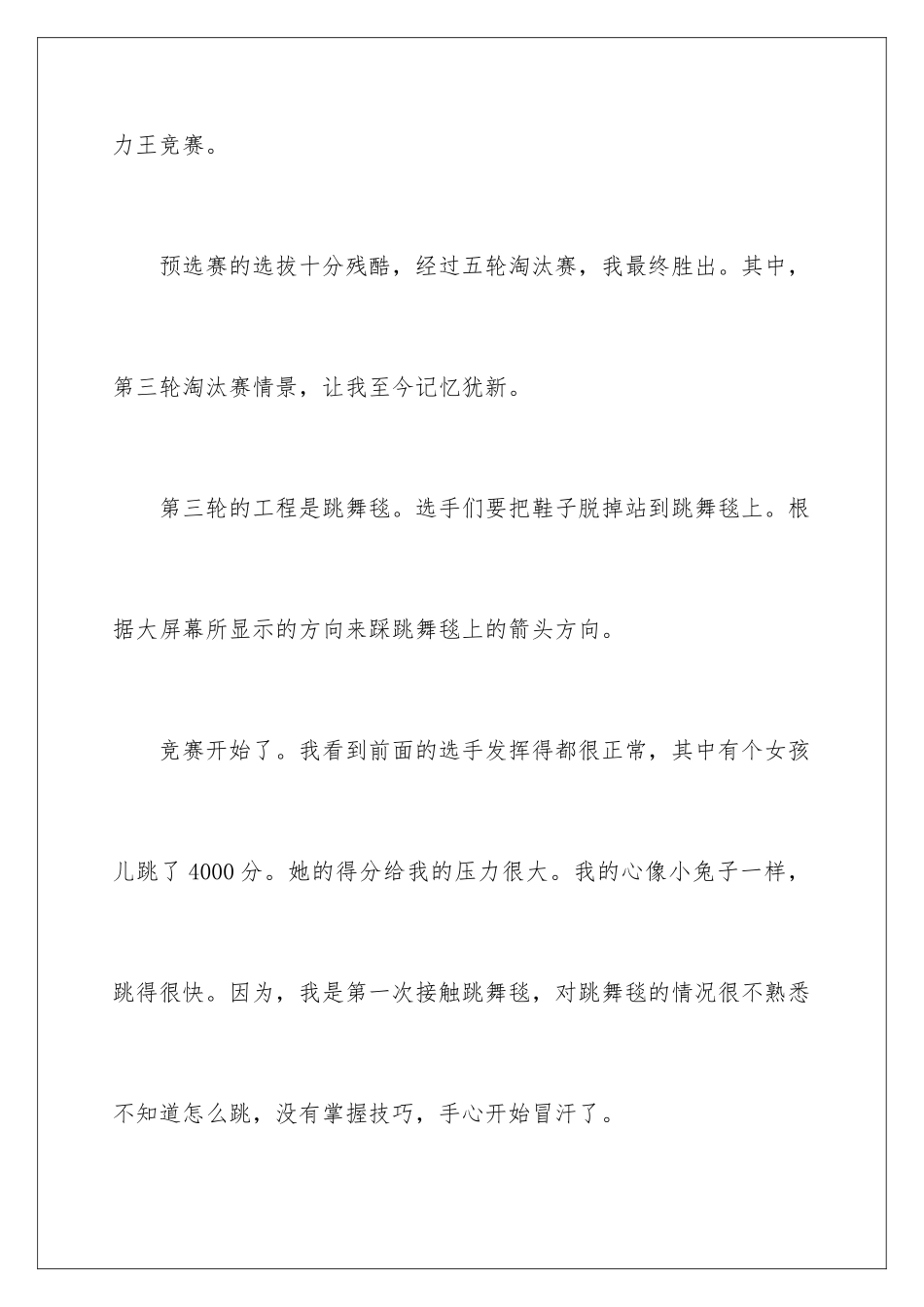 力王竞赛。

预选赛的选拔十分残酷，经过五轮淘汰赛，我最终胜出。其中，第三轮淘汰赛情景，让我至今记忆犹新。

第三轮的工程是跳舞毯。选手们要把鞋子脱掉站到跳舞毯上。根据大屏幕所显示的方向来踩跳舞毯上的箭头方向。

竞赛开始了。我看到前面的选手发挥得都很正常，其中有个女孩儿跳了 4000 分。她的得分给我的压力很大。我的心像小兔子一样，跳得很快。因为，我是第一次接触跳舞毯，对跳舞毯的情况很不熟悉不知道怎么跳，没有掌握技巧，手心开始冒汗了。